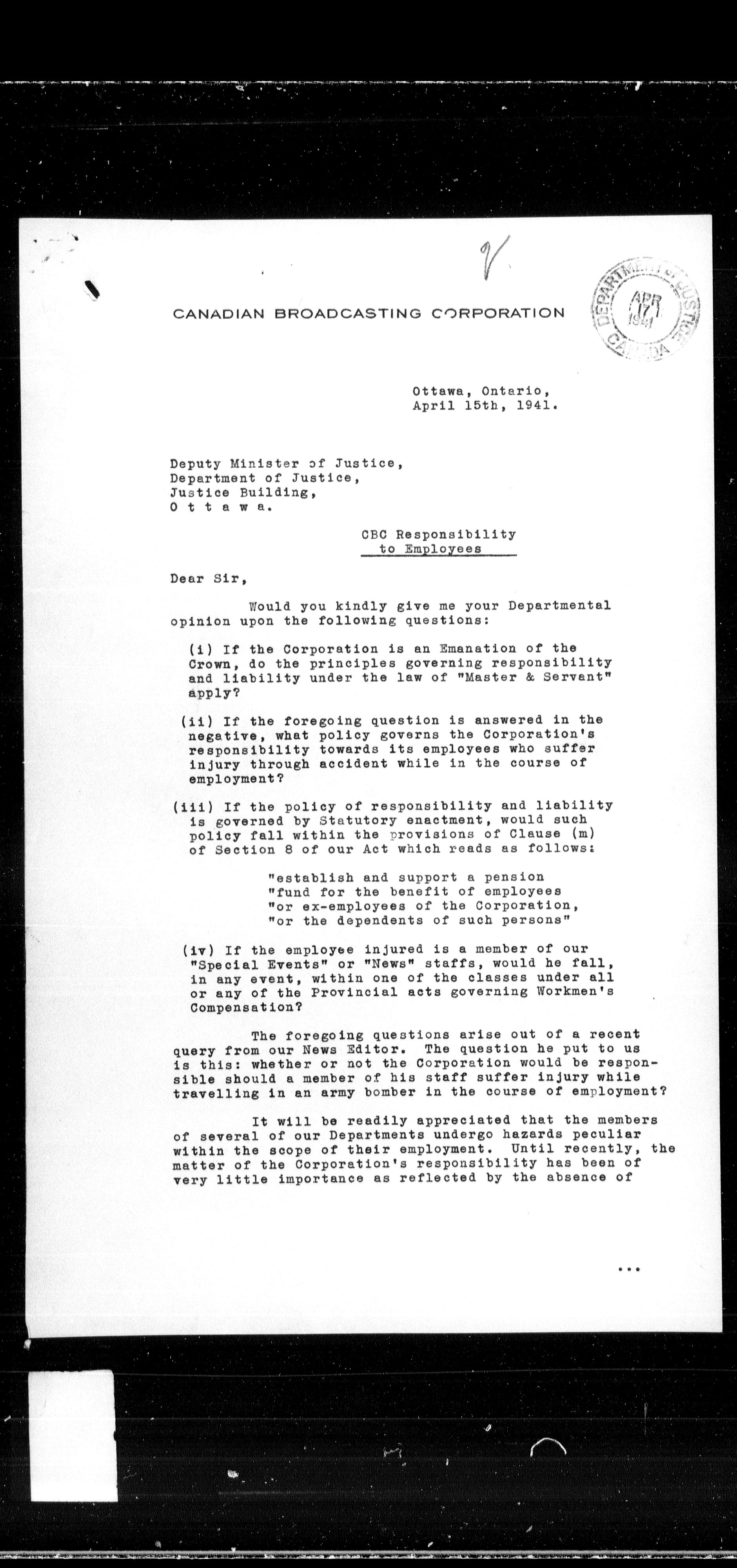 CANADIAN BROADCASTING CORPORATION

DEPARTMENT OF JUSTICE
APR 17 1941
CANADA

Ottawa, Ontario,
April 15th, 1941.

Deputy Minister of Justice,
Department of Justice,
Justice Building,
O t t a w a.

CBC Responsibility
to Employees

Dear Sir,

Would you kindly give me your Departmental opinion upon the following questions:

(i) If the Corporation is an Emanation of the Crown, do the principles governing responsibility and liability under the law of "Master & Servant" apply?

(ii) If the foregoing question is answered in the negative, what policy governs the Corporation's responsibility towards its employees who suffer injury through accident while in the course of employment?

(iii) If the policy of responsibility and liability is governed by Statutory enactment, would such policy fall within the provisions of Clause (m) of Section 8 of our Act which reads as follows:

"establish and support a pension
"fund for the benefit of employees
"or ex-employees of the Corporation,
"or the dependents of such persons"

(iv) If the employee injured is a member of our "Special Events" or "News" staffs, would he fall, in any event, within one of the classes under all or any of the Provincial acts governing Workmen's Compensation?

The foregoing questions arise out of a recent query from our News Editor. The question he put to us is this: whether or not the Corporation would be responsible should a member of his staff suffer injury while travelling in an army bomber in the course of employment?

It will be readily appreciated that the members of several of our Departments undergo hazards peculiar within the scope of their employment. Until recently, the matter of the Corporation's responsibility has been of very little importance as reflected by the absence of

...